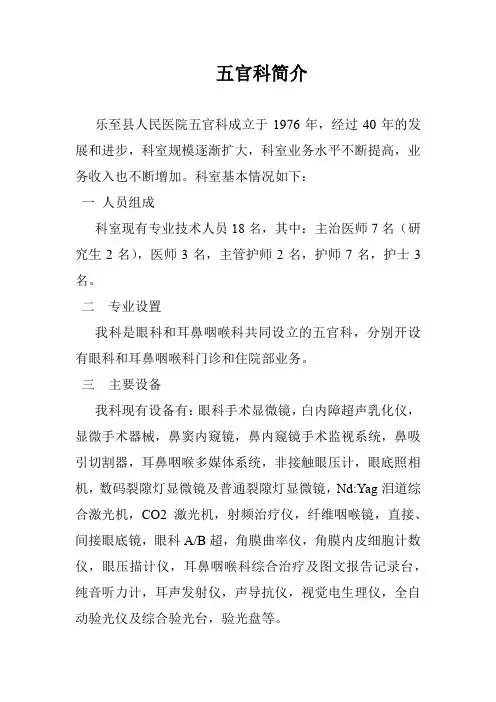 五官科简介

乐至县人民医院五官科成立于 1976 年，经过 40 年的发展和进步，科室规模逐渐扩大，科室业务水平不断提高，业务收入也不断增加。科室基本情况如下：

一 人员组成

科室现有专业技术人员 18 名，其中：主治医师 7 名（研究生 2 名），医师 3 名，主管护师 2 名，护师 7 名，护士 3 名。

二 专业设置

我科是眼科和耳鼻咽喉科共同设立的五官科，分别开设有眼科和耳鼻咽喉科门诊和住院部业务。

三 主要设备

我科现有设备有：眼科手术显微镜，白内障超声乳化仪，显微手术器械，鼻窦内窥镜，鼻内窥镜手术监视系统，鼻吸引切割器，耳鼻咽喉多媒体系统，非接触眼压计，眼底照相机，数码裂隙灯显微镜及普通裂隙灯显微镜，Nd:Yag 泪道综合激光机，CO2 激光机，射频治疗仪，纤维咽喉镜，直接、间接眼底镜，眼科 A/B 超，角膜曲率仪，角膜内皮细胞计数仪，眼压描计仪，耳鼻咽喉科综合治疗及图文报告记录台，纯音听力计，耳声发射仪，声导抗仪，视觉电生理仪，全自动验光仪及综合验光台，验光盘等。